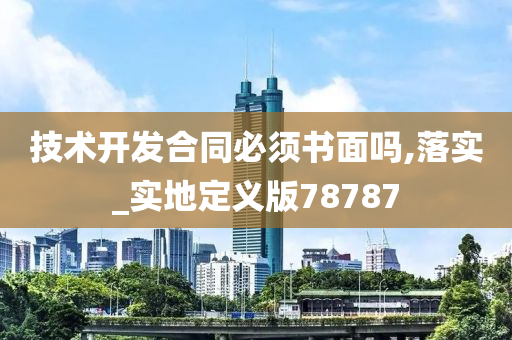 技术开发合同必须书面吗,落实_实地定义版78787